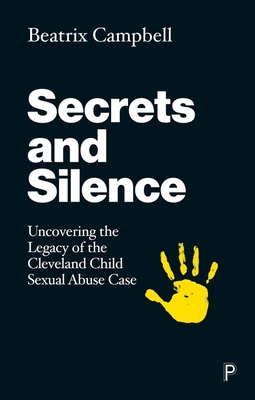 Beatrix Campbell

Secrets and Silence

Uncovering the Legacy of the Cleveland Child Sexual Abuse Case

P